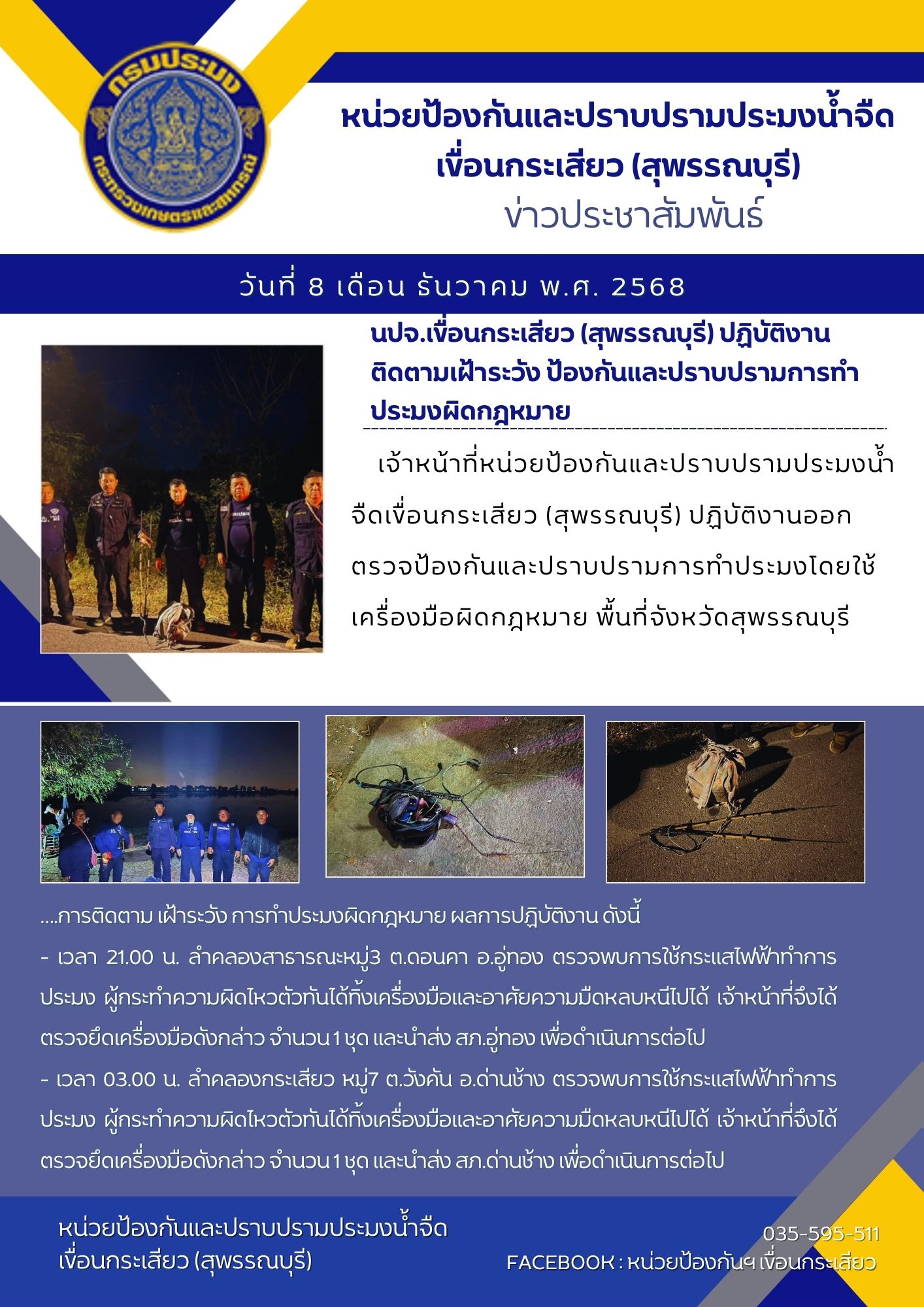 กรมประมง
กระทรวงเกษตรและสหกรณ์

หน่วยป้องกันและปราบปรามประมงน้ำจืด
เขื่อนกระเสียว (สุพรรณบุรี)
ข่าวประชาสัมพันธ์

วันที่ 8 เดือน ธันวาคม พ.ศ. 2568

นปจ.เขื่อนกระเสียว (สุพรรณบุรี) ปฏิบัติงานติดตามเฝ้าระวัง ป้องกันและปราบปรามการทำประมงผิดกฎหมาย

เจ้าหน้าที่หน่วยป้องกันและปราบปรามประมงน้ำจืดเขื่อนกระเสียว (สุพรรณบุรี) ปฏิบัติงานออกตรวจป้องกันและปราบปรามการทำประมงโดยใช้เครื่องมือผิดกฎหมาย พื้นที่จังหวัดสุพรรณบุรี

....การติดตาม เฝ้าระวัง การทำประมงผิดกฎหมาย ผลการปฏิบัติงาน ดังนี้
- เวลา 21.00 น. ลำคลองสาธารณะหมู่3 ต.ดอนคา อ.อู่ทอง ตรวจพบการใช้กระแสไฟฟ้าทำการประมง ผู้กระทำความผิดไหวตัวทันได้ทิ้งเครื่องมือและอาศัยความมืดหลบหนีไปได้ เจ้าหน้าที่จึงได้ตรวจยึดเครื่องมือดังกล่าว จำนวน 1 ชุด และนำส่ง สภ.อู่ทอง เพื่อดำเนินการต่อไป
- เวลา 03.00 น. ลำคลองกระเสียว หมู่7 ต.วังคัน อ.ด่านช้าง ตรวจพบการใช้กระแสไฟฟ้าทำการประมง ผู้กระทำความผิดไหวตัวทันได้ทิ้งเครื่องมือและอาศัยความมืดหลบหนีไปได้ เจ้าหน้าที่จึงได้ตรวจยึดเครื่องมือดังกล่าว จำนวน 1 ชุด และนำส่ง สภ.ด่านช้าง เพื่อดำเนินการต่อไป

หน่วยป้องกันและปราบปรามประมงน้ำจืด
เขื่อนกระเสียว (สุพรรณบุรี)

035-595-511
FACEBOOK : หน่วยป้องกันฯ เขื่อนกระเสียว